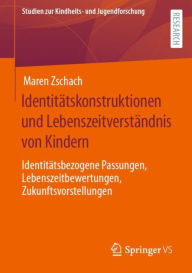 Studien zur Kindheits- und Jugendforschung

RESEARCH

Maren Zschach

Identitätskonstruktionen und Lebenszeitverständnis von Kindern

Identitätsbezogene Passungen, Lebenszeitbewertungen, Zukunftsvorstellungen

Springer VS